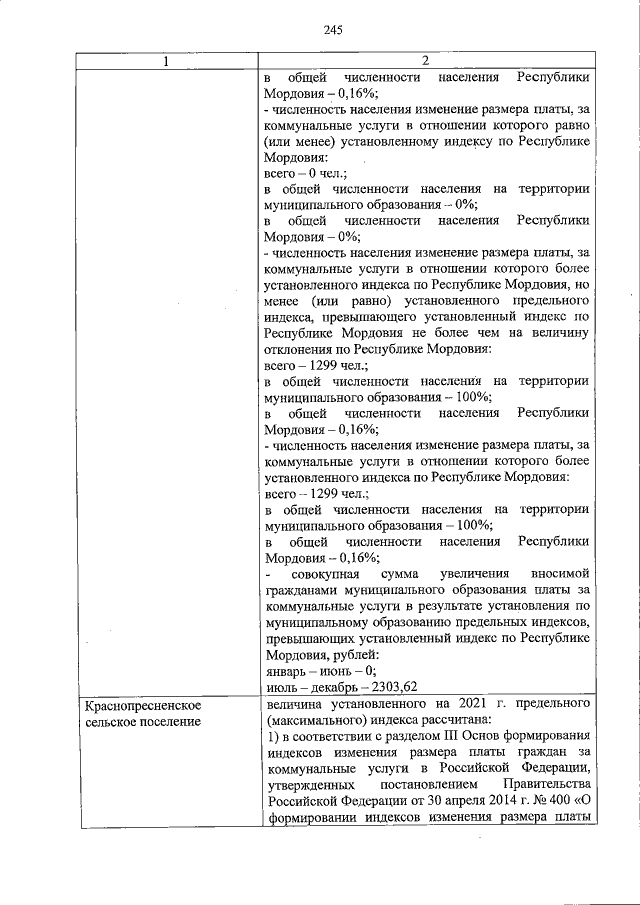 245

| 1 | 2 |
|---|---|
| | в общей численности населения Республики Мордовия – 0,16%;<br>- численность населения изменение размера платы, за коммунальные услуги в отношении которого равно (или менее) установленному индексу по Республике Мордовия:<br>всего – 0 чел.;<br>в общей численности населения на территории муниципального образования – 0%;<br>в общей численности населения Республики Мордовия – 0%;<br>- численность населения изменение размера платы, за коммунальные услуги в отношении которого более установленного индекса по Республике Мордовия, но менее (или равно) установленного предельного индекса, превышающего установленный индекс по Республике Мордовия не более чем на величину отклонения по Республике Мордовия:<br>всего – 1299 чел.;<br>в общей численности населения на территории муниципального образования – 100%;<br>в общей численности населения Республики Мордовия – 0,16%;<br>- численность населения изменение размера платы, за коммунальные услуги в отношении которого более установленного индекса по Республике Мордовия:<br>всего – 1299 чел.;<br>в общей численности населения на территории муниципального образования – 100%;<br>в общей численности населения Республики Мордовия – 0,16%;<br>- совокупная сумма увеличения вносимой гражданами муниципального образования платы за коммунальные услуги в результате установления по муниципальному образованию предельных индексов, превышающих установленный индекс по Республике Мордовия, рублей:<br>январь – июнь – 0;<br>июль – декабрь – 2303,62 |
| Краснопресненское сельское поселение | величина установленного на 2021 г. предельного (максимального) индекса рассчитана:<br>1) в соответствии с разделом III Основ формирования индексов изменения размера платы граждан за коммунальные услуги в Российской Федерации, утвержденных постановлением Правительства Российской Федерации от 30 апреля 2014 г. № 400 «О формировании индексов изменения размера платы |